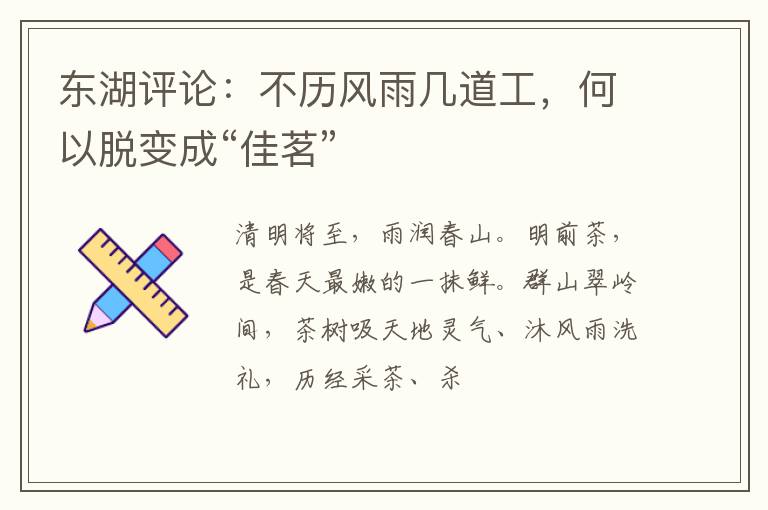 东湖评论：不历风雨几道工，何以脱变成“佳茗”

清明将至，雨润春山。明前茶，是春天最嫩的一抹鲜。群山翠岭间，茶树吸天地灵气、沐风雨洗礼，历经采茶、杀